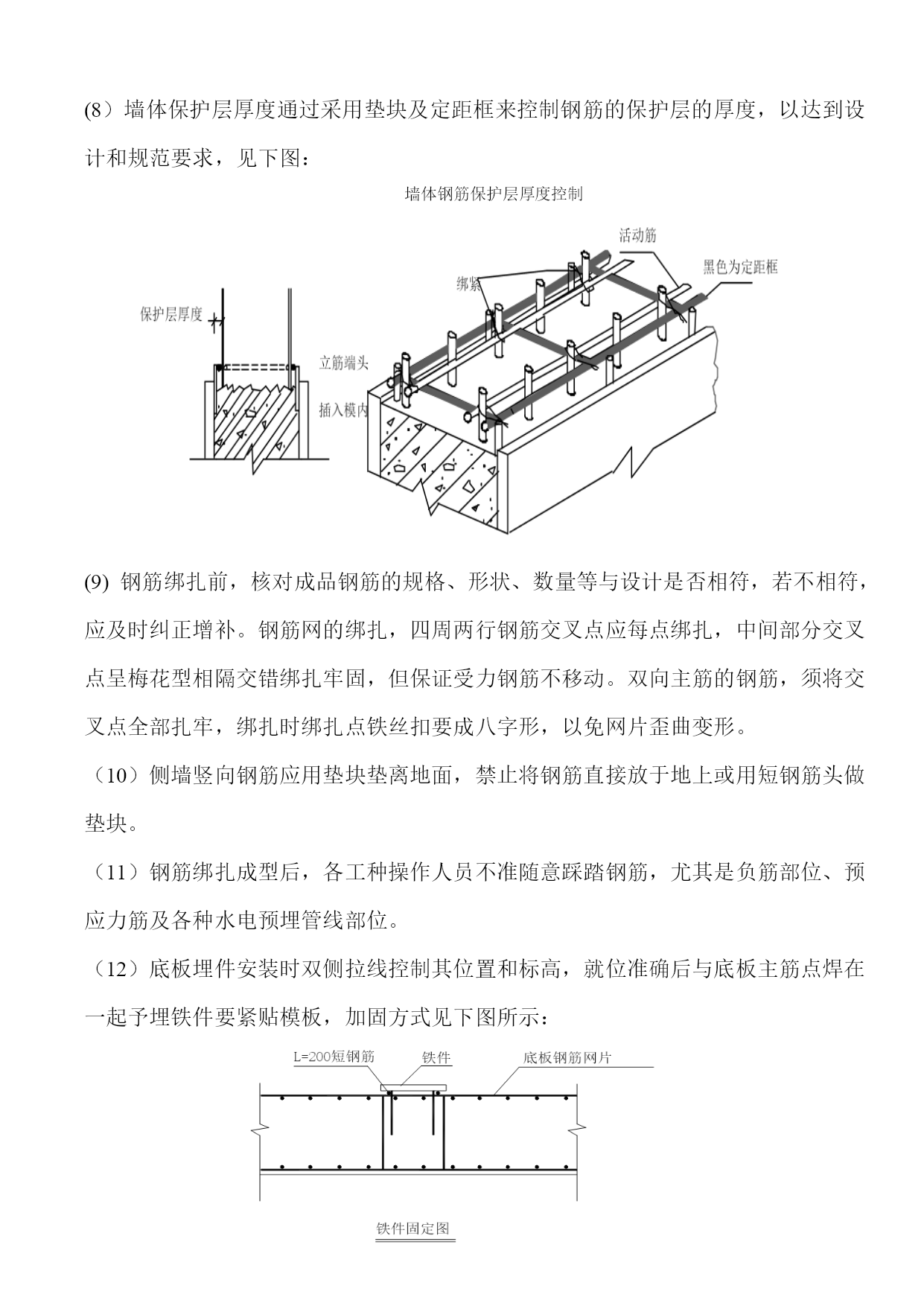 (8）墙体保护层厚度通过采用垫块及定距框来控制钢筋的保护层的厚度，以达到设计和规范要求，见下图：

墙体钢筋保护层厚度控制

活动筋
黑色为定距框
绑紧
保护层厚度
立筋端头
插入模内

(9) 钢筋绑扎前，核对成品钢筋的规格、形状、数量等与设计是否相符，若不相符，应及时纠正增补。钢筋网的绑扎，四周两行钢筋交叉点应每点绑扎，中间部分交叉点呈梅花型相隔交错绑扎牢固，但保证受力钢筋不移动。双向主筋的钢筋，须将交叉点全部扎牢，绑扎时绑扎点铁丝扣要成八字形，以免网片歪曲变形。

（10）侧墙竖向钢筋应用垫块垫离地面，禁止将钢筋直接放于地上或用短钢筋头做垫块。

（11）钢筋绑扎成型后，各工种操作人员不准随意踩踏钢筋，尤其是负筋部位、预应力筋及各种水电预埋管线部位。

（12）底板埋件安装时双侧拉线控制其位置和标高，就位准确后与底板主筋点焊在一起予埋铁件要紧贴模板，加固方式见下图所示：

L=200短钢筋
铁件
底板钢筋网片

铁件固定图